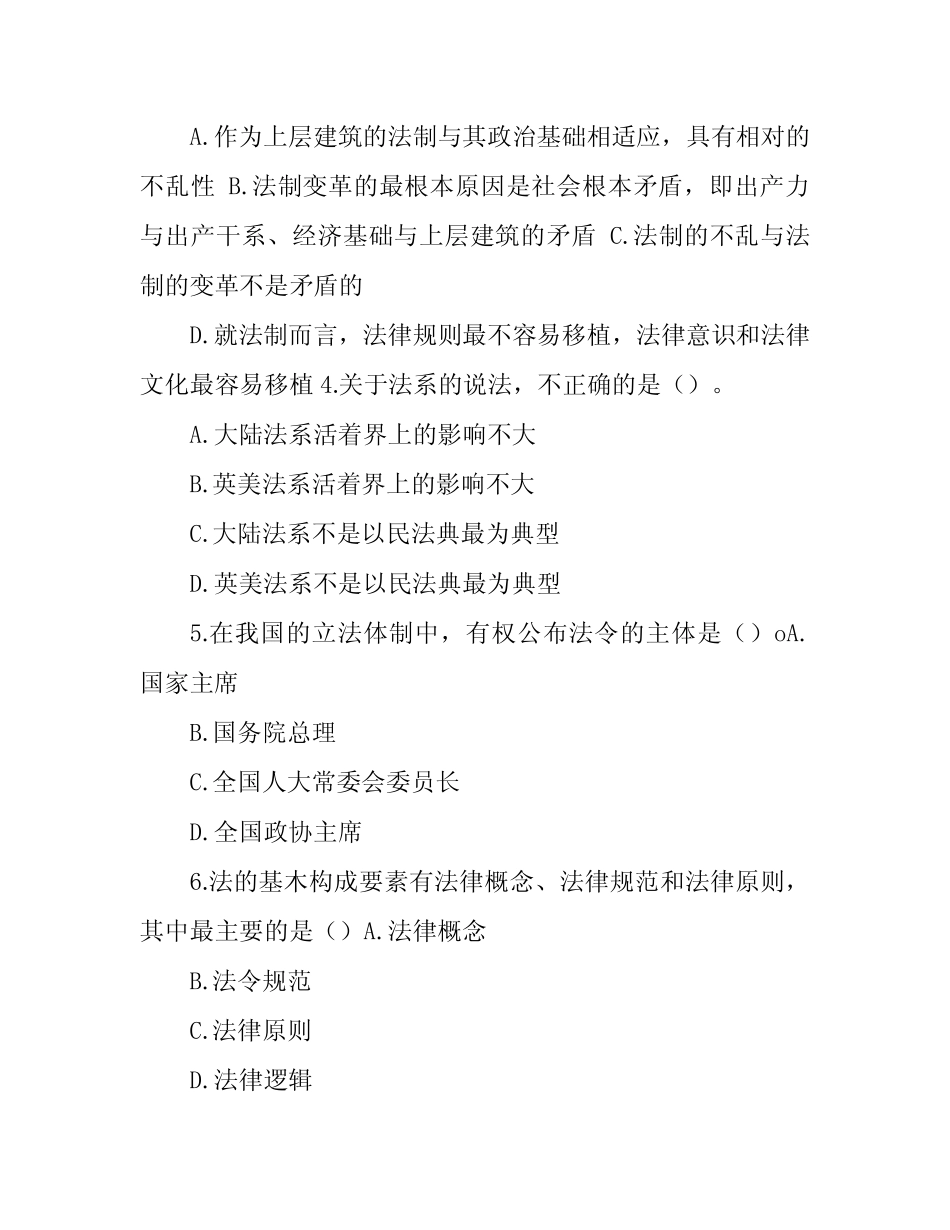 A.作为上层建筑的法制与其政治基础相适应，具有相对的不乱性 B.法制变革的最根本原因是社会根本矛盾，即出产力与出产干系、经济基础与上层建筑的矛盾 C.法制的不乱与法制的变革不是矛盾的

D.就法制而言，法律规则最不容易移植，法律意识和法律文化最容易移植 4.关于法系的说法，不正确的是（）。

A.大陆法系活着界上的影响不大

B.英美法系活着界上的影响不大

C.大陆法系不是以民法典最为典型

D.英美法系不是以民法典最为典型

5.在我国的立法体制中，有权公布法令的主体是（）oA.国家主席

B.国务院总理

C.全国人大常委会委员长

D.全国政协主席

6.法的基木构成要素有法律概念、法律规范和法律原则，其中最主要的是（）A.法律概念

B.法令规范

C.法律原则

D.法律逻辑